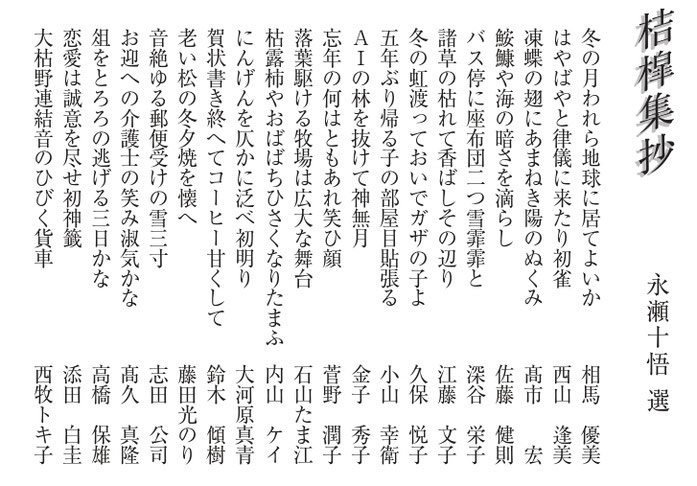 桔槹集抄

永瀬十悟　選

冬の月われら地球に居てよいか　相馬　優美
はやばやと律儀に来たり初雀　西山　逢美
凍蝶の翅にあまねき陽のぬくみ　髙市　宏
鮟鱇や海の暗さを滴らし　佐藤　健則
バス停に座布団二つ雪霏霏と　深谷　栄子
諸草の枯れて香ばしその辺り　江藤　文子
冬の虹渡っておいでガザの子よ　久保　悦子
五年ぶり帰る子の部屋目貼張る　小山　幸衛
ＡＩの林を抜けて神無月　金子　秀子
忘年の何はともあれ笑ひ顔　菅野　潤子
落葉駆ける牧場は広大な舞台　石山たま江
枯露柿やおばばちひさくなりたまふ　内山　ケイ
にんげんを仄かに泛べ初明り　大河原真青
賀状書き終へてコーヒー甘くして　鈴木　傾樹
老い松の冬夕焼を懐へ　藤田光のり
音絶ゆる郵便受けの雪三寸　志田　公司
お迎への介護士の笑み淑気かな　髙久　真隆
俎をとろろの逃げる三日かな　高橋　保雄
恋愛は誠意を尽せ初神籤　添田　白圭
大枯野連結音のひびく貨車　西牧トキ子